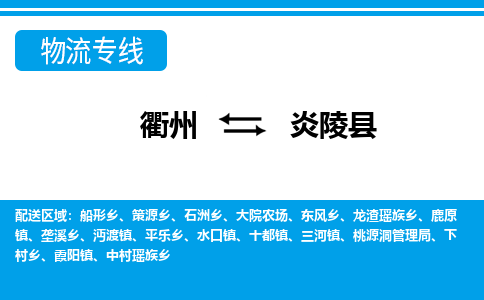 物流专线

衢州 炎陵县

配送区域：船形乡、策源乡、石洲乡、大院农场、东风乡、龙渣瑶族乡、鹿原镇、垄溪乡、沔渡镇、平乐乡、水口镇、十都镇、三河镇、桃源洞管理局、下村乡、霞阳镇、中村瑶族乡